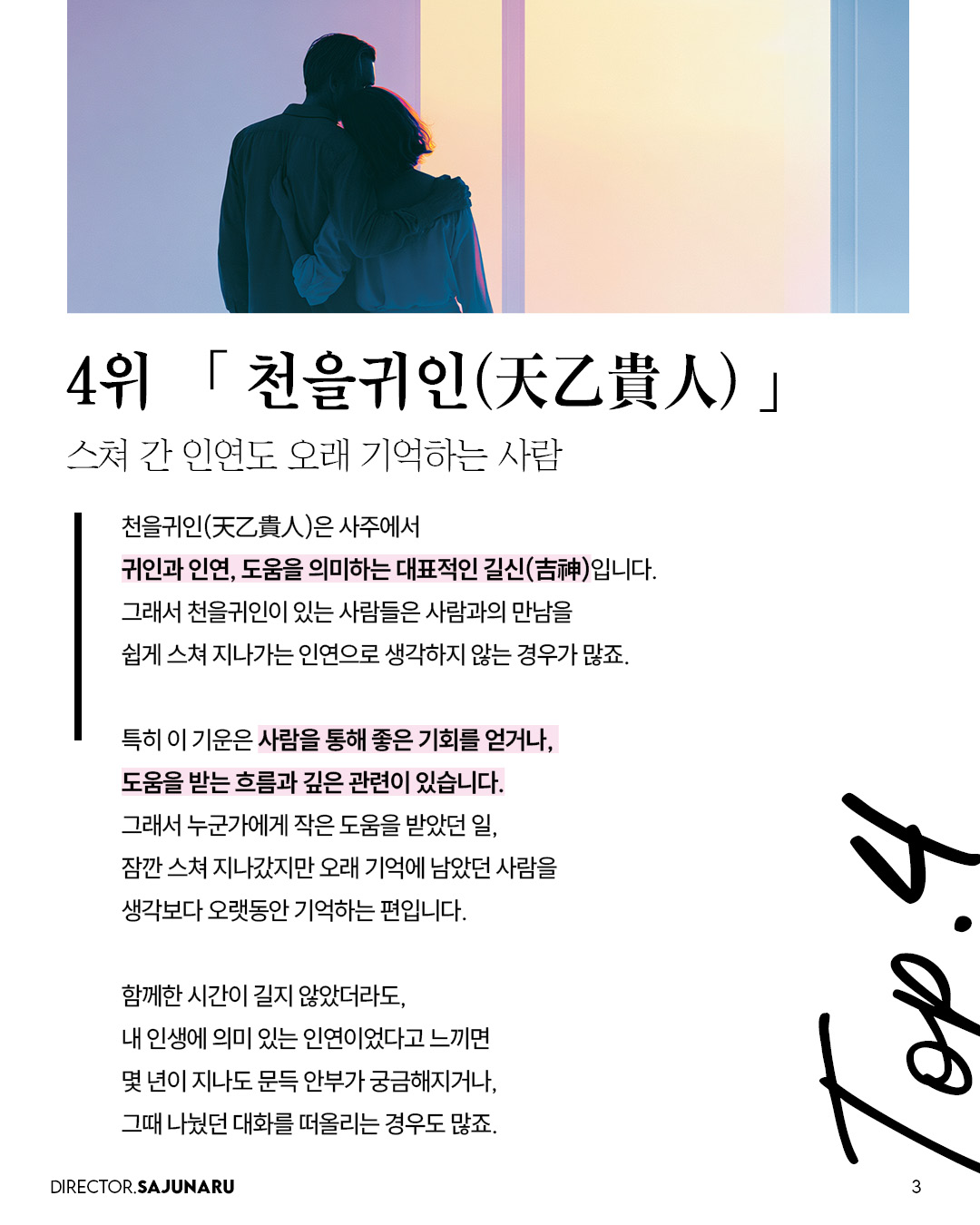 4위 「 천을귀인(天乙貴人) 」

스쳐 간 인연도 오래 기억하는 사람

천을귀인(天乙貴人)은 사주에서 귀인과 인연, 도움을 의미하는 대표적인 길신(吉神)입니다. 그래서 천을귀인이 있는 사람들은 사람과의 만남을 쉽게 스쳐 지나가는 인연으로 생각하지 않는 경우가 많죠.

특히 이 기운은 사람을 통해 좋은 기회를 얻거나, 도움을 받는 흐름과 깊은 관련이 있습니다. 그래서 누군가에게 작은 도움을 받았던 일, 잠깐 스쳐 지나갔지만 오래 기억에 남았던 사람을 생각보다 오랫동안 기억하는 편입니다.

함께한 시간이 길지 않았더라도, 내 인생에 의미 있는 인연이었다고 느끼면 몇 년이 지나도 문득 안부가 궁금해지거나, 그때 나눴던 대화를 떠올리는 경우도 많죠.

Top.4

DIRECTOR.SAJUNARU

3